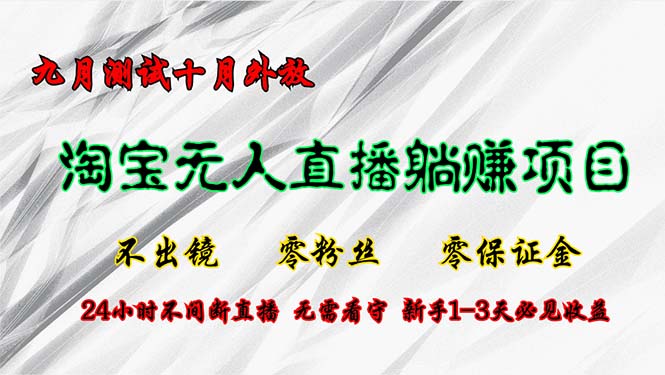 九月测试十月外放

淘宝无人直播躺赚项目

不出镜　零粉丝　零保证金

24小时不间断直播　无需看守　新手1-3天必见收益